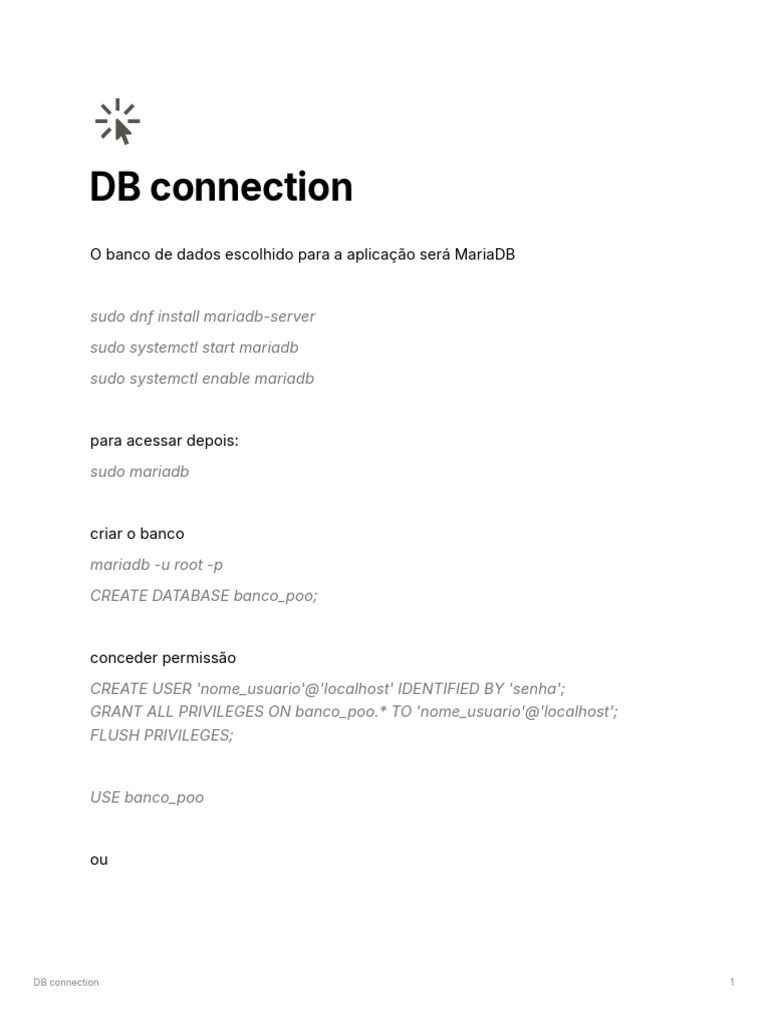 DB connection

O banco de dados escolhido para a aplicação será MariaDB

sudo dnf install mariadb-server

sudo systemctl start mariadb

sudo systemctl enable mariadb

para acessar depois:

sudo mariadb

criar o banco

mariadb -u root -p

CREATE DATABASE banco_poo;

conceder permissão

CREATE USER 'nome_usuario'@'localhost' IDENTIFIED BY 'senha';
GRANT ALL PRIVILEGES ON banco_poo.* TO 'nome_usuario'@'localhost';
FLUSH PRIVILEGES;

USE banco_poo

ou

DB connection

1